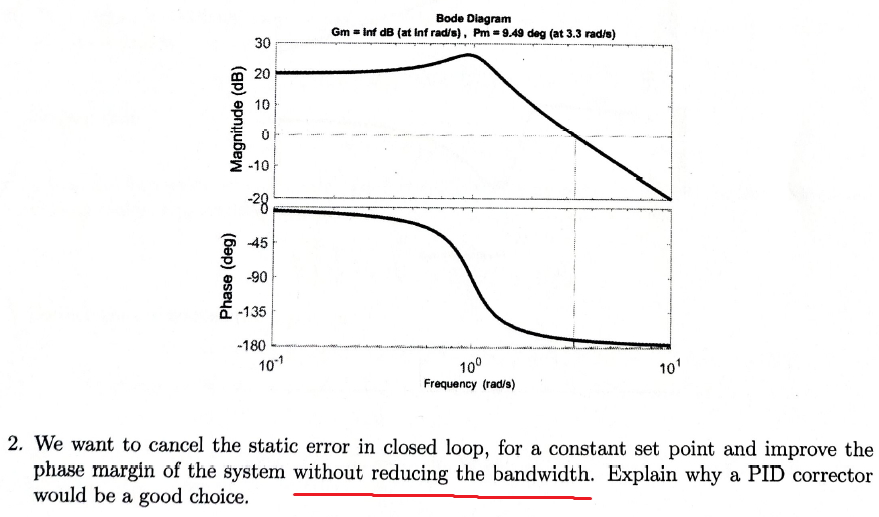 Bode Diagram
Gm = Inf dB (at Inf rad/s) , Pm = 9.49 deg (at 3.3 rad/s)

Magnitude (dB)
30
20
10
0
-10
-20

Phase (deg)
0
-45
-90
-135
-180

$10^{-1}$
$10^{0}$
$10^{1}$
Frequency (rad/s)

2. We want to cancel the static error in closed loop, for a constant set point and improve the phase margin of the system without reducing the bandwidth. Explain why a PID corrector would be a good choice.